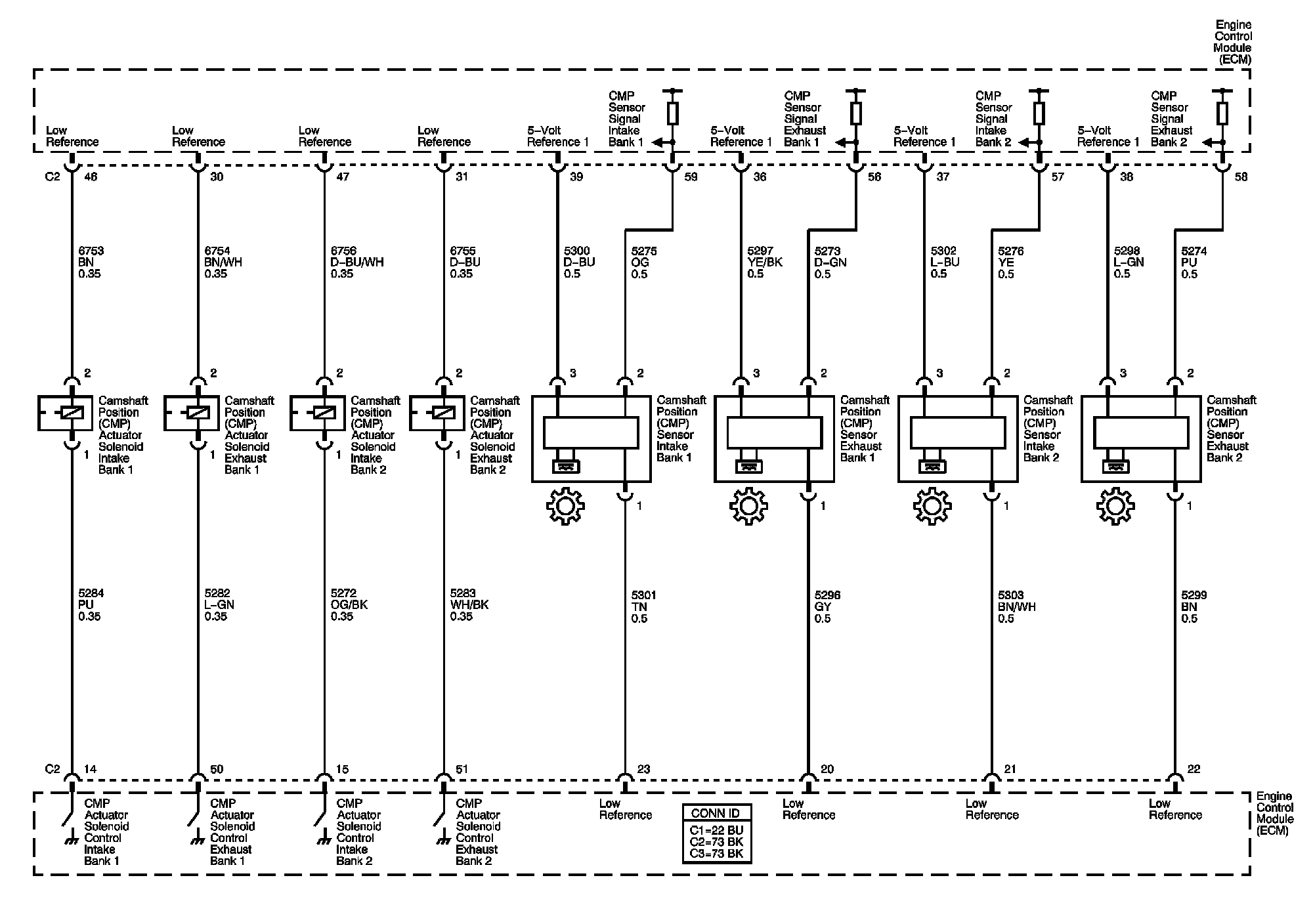 Engine Control Module (ECM)

Low Reference
Low Reference
Low Reference
Low Reference
5-Volt Reference 1
CMP Sensor Signal Intake Bank 1
5-Volt Reference 1
CMP Sensor Signal Exhaust Bank 1
5-Volt Reference 1
CMP Sensor Signal Intake Bank 2
5-Volt Reference 1
CMP Sensor Signal Exhaust Bank 2

C2 46
30
47
31
39
59
36
56
37
57
38
58

6753 BN 0.35
6754 BN/WH 0.35
6756 D-BU/WH 0.35
6755 D-BU 0.35
5300 D-BU 0.5
5275 OG 0.5
5297 YE/BK 0.5
5273 D-GN 0.5
5302 L-BU 0.5
5276 YE 0.5
5298 L-GN 0.5
5274 PU 0.5

2
2
2
2
3
2
3
2
3
2
3
2

Camshaft Position (CMP) Actuator Solenoid Intake Bank 1
Camshaft Position (CMP) Actuator Solenoid Exhaust Bank 1
Camshaft Position (CMP) Actuator Solenoid Intake Bank 2
Camshaft Position (CMP) Actuator Solenoid Exhaust Bank 2
Camshaft Position (CMP) Sensor Intake Bank 1
Camshaft Position (CMP) Sensor Exhaust Bank 1
Camshaft Position (CMP) Sensor Intake Bank 2
Camshaft Position (CMP) Sensor Exhaust Bank 2

1
1
1
1
1
1
1
1

5284 PU 0.35
5282 L-GN 0.35
5272 OG/BK 0.35
5283 WH/BK 0.35
5301 TN 0.5
5296 GY 0.5
5303 BN/WH 0.5
5299 BN 0.5

C2 14
50
15
51
23
20
21
22

CMP Actuator Solenoid Control Intake Bank 1
CMP Actuator Solenoid Control Exhaust Bank 1
CMP Actuator Solenoid Control Intake Bank 2
CMP Actuator Solenoid Control Exhaust Bank 2
Low Reference
CONN ID
C1=22 BU
C2=73 BK
C3=73 BK
Low Reference
Low Reference
Low Reference
Engine Control Module (ECM)